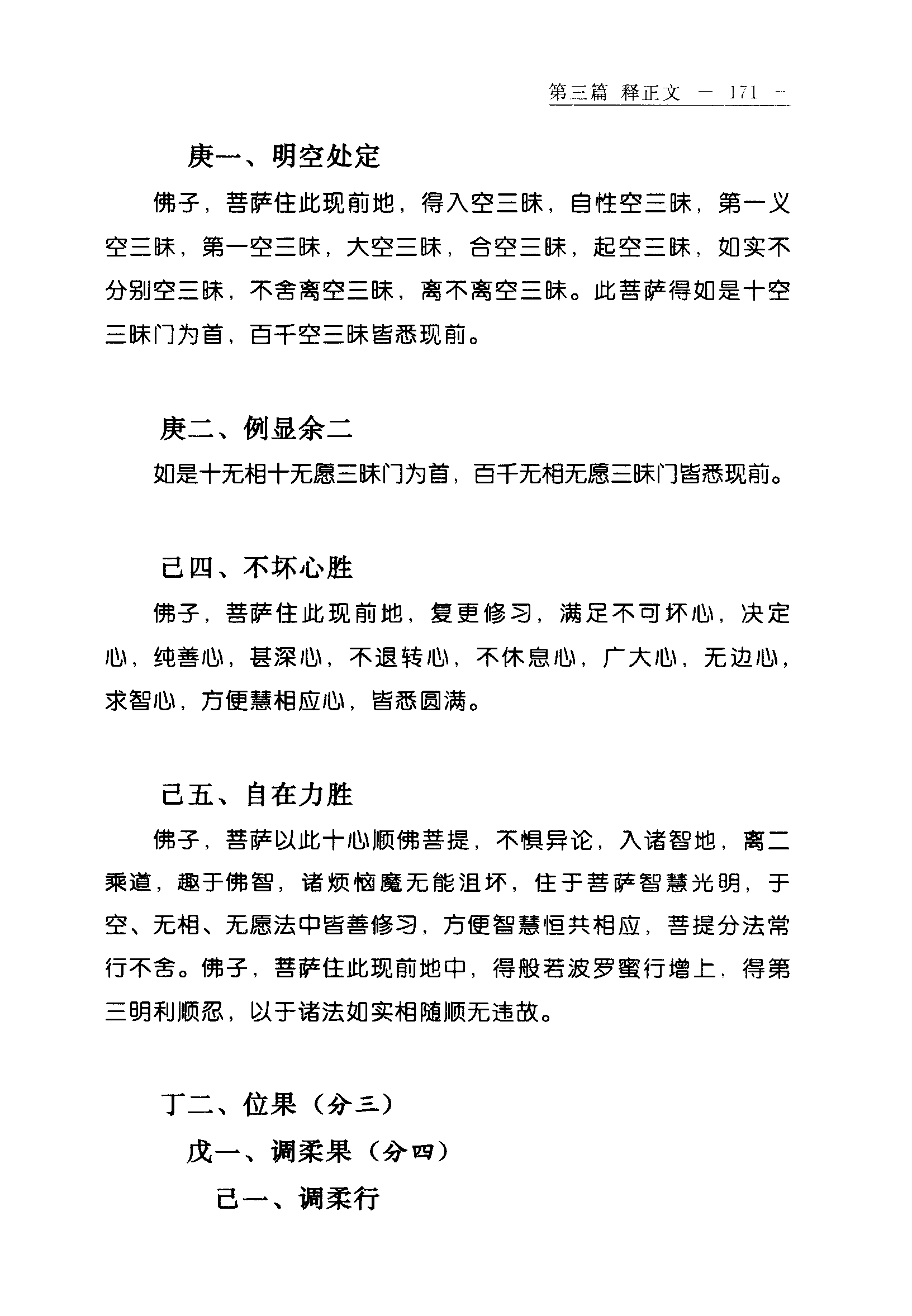 第三篇 释正文 — 171 —

庚一、明空处定

佛子，菩萨住此现前地，得入空三昧，自性空三昧，第一义空三昧，第一空三昧，大空三昧，合空三昧，起空三昧，如实不分别空三昧，不舍离空三昧，离不离空三昧。此菩萨得如是十空三昧门为首，百千空三昧皆悉现前。

庚二、例显余二

如是十无相十无愿三昧门为首，百千无相无愿三昧门皆悉现前。

己四、不坏心胜

佛子，菩萨住此现前地，复更修习，满足不可坏心，决定心，纯善心，甚深心，不退转心，不休息心，广大心，无边心，求智心，方便慧相应心，皆悉圆满。

己五、自在力胜

佛子，菩萨以此十心顺佛菩提，不惧异论，入诸智地，离二乘道，趣于佛智，诸烦恼魔无能沮坏，住于菩萨智慧光明，于空、无相、无愿法中皆善修习，方便智慧恒共相应，菩提分法常行不舍。佛子，菩萨住此现前地中，得般若波罗蜜行增上，得第三明利顺忍，以于诸法如实相随顺无违故。

丁二、位果（分三）

戊一、调柔果（分四）

己一、调柔行